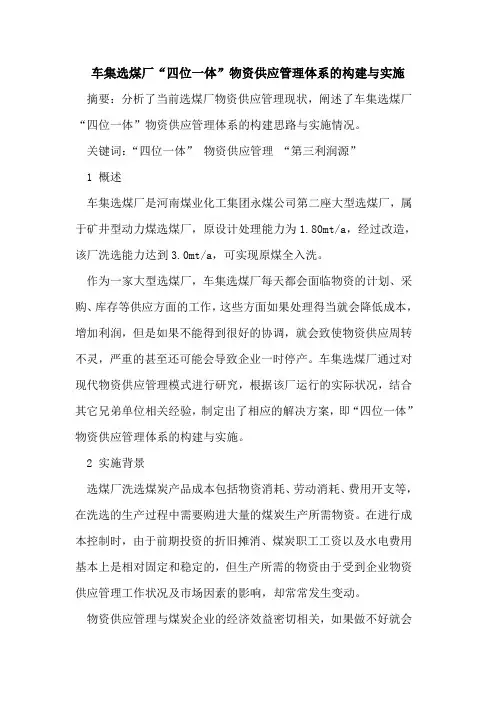 车集选煤厂“四位一体”物资供应管理体系的构建与实施

摘要：分析了当前选煤厂物资供应管理现状，阐述了车集选煤厂“四位一体”物资供应管理体系的构建思路与实施情况。

关键词：“四位一体” 物资供应管理 “第三利润源”

1 概述

车集选煤厂是河南煤业化工集团永煤公司第二座大型选煤厂，属于矿井型动力煤选煤厂，原设计处理能力为1.80mt/a，经过改造，该厂洗选能力达到3.0mt/a，可实现原煤全入洗。

作为一家大型选煤厂，车集选煤厂每天都会面临物资的计划、采购、库存等供应方面的工作，这些方面如果处理得当就会降低成本，增加利润，但是如果不能得到很好的协调，就会致使物资供应周转不灵，严重的甚至还可能会导致企业一时停产。车集选煤厂通过对现代物资供应管理模式进行研究，根据该厂运行的实际状况，结合其它兄弟单位相关经验，制定出了相应的解决方案，即“四位一体”物资供应管理体系的构建与实施。

2 实施背景

选煤厂洗选煤炭产品成本包括物资消耗、劳动消耗、费用开支等，在洗选的生产过程中需要购进大量的煤炭生产所需物资。在进行成本控制时，由于前期投资的折旧摊消、煤炭职工工资以及水电费用基本上是相对固定和稳定的，但生产所需的物资由于受到企业物资供应管理工作状况及市场因素的影响，却常常发生变动。

物资供应管理与煤炭企业的经济效益密切相关，如果做不好就会